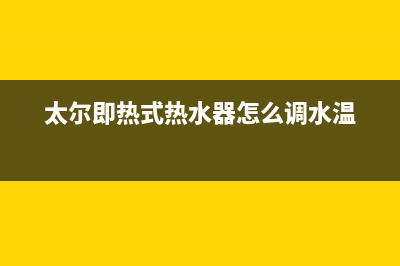 太尔即热式热水器怎么调水温